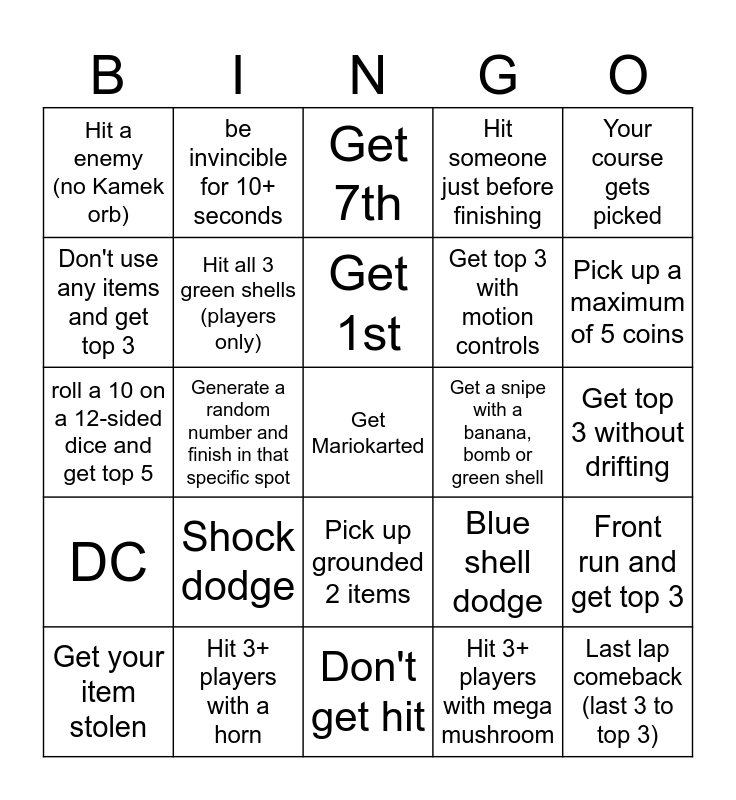 | B | I | N | G | O |
|---|---|---|---|---|
| Hit a enemy (no Kamek orb) | be invincible for 10+ seconds | Get 7th | Hit someone just before finishing | Your course gets picked |
| Don't use any items and get top 3 | Hit all 3 green shells (players only) | Get 1st | Get top 3 with motion controls | Pick up a maximum of 5 coins |
| roll a 10 on a 12-sided dice and get top 5 | Generate a random number and finish in that specific spot | Get Mariokarted | Get a snipe with a banana, bomb or green shell | Get top 3 without drifting |
| DC | Shock dodge | Pick up grounded 2 items | Blue shell dodge | Front run and get top 3 |
| Get your item stolen | Hit 3+ players with a horn | Don't get hit | Hit 3+ players with mega mushroom | Last lap comeback (last 3 to top 3) |